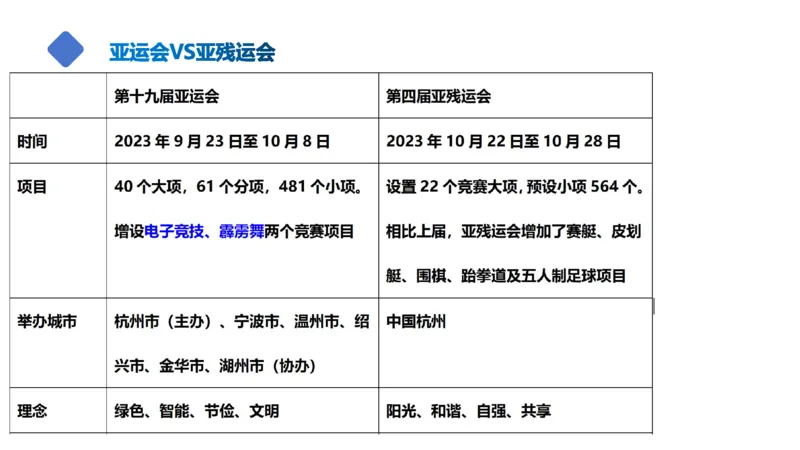 亚运会VS亚残运会

| | 第十九届亚运会 | 第四届亚残运会 |
|---|---|---|
| 时间 | 2023 年 9 月 23 日至 10 月 8 日 | 2023 年 10 月 22 日至 10 月 28 日 |
| 项目 | 40 个大项，61 个分项，481 个小项。增设电子竞技、霹雳舞两个竞赛项目 | 设置 22 个竞赛大项，预设小项 564 个。相比上届，亚残运会增加了赛艇、皮划艇、围棋、跆拳道及五人制足球项目 |
| 举办城市 | 杭州市（主办）、宁波市、温州市、绍兴市、金华市、湖州市（协办） | 中国杭州 |
| 理念 | 绿色、智能、节俭、文明 | 阳光、和谐、自强、共享 |